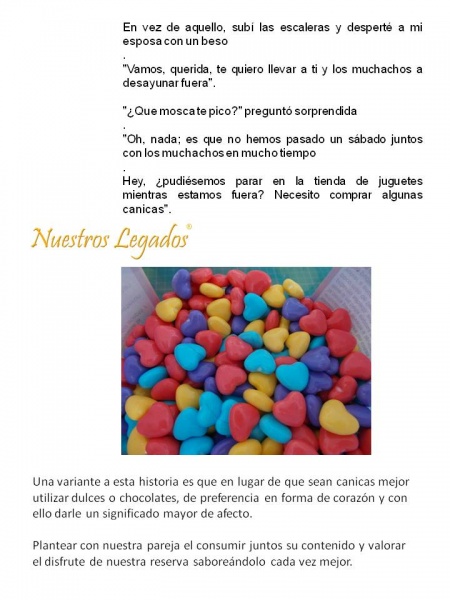 En vez de aquello, subí las escaleras y desperté a mi esposa con un beso
.
"Vamos, querida, te quiero llevar a ti y los muchachos a desayunar fuera".

"¿Que mosca te pico?" preguntó sorprendida
.
"Oh, nada; es que no hemos pasado un sábado juntos con los muchachos en mucho tiempo
.
Hey, ¿pudiésemos parar en la tienda de juguetes mientras estamos fuera? Necesito comprar algunas canicas".

Nuestros Legados®

Una variante a esta historia es que en lugar de que sean canicas mejor utilizar dulces o chocolates, de preferencia en forma de corazón y con ello darle un significado mayor de afecto.

Plantear con nuestra pareja el consumir juntos su contenido y valorar el disfrute de nuestra reserva saboreándolo cada vez mejor.